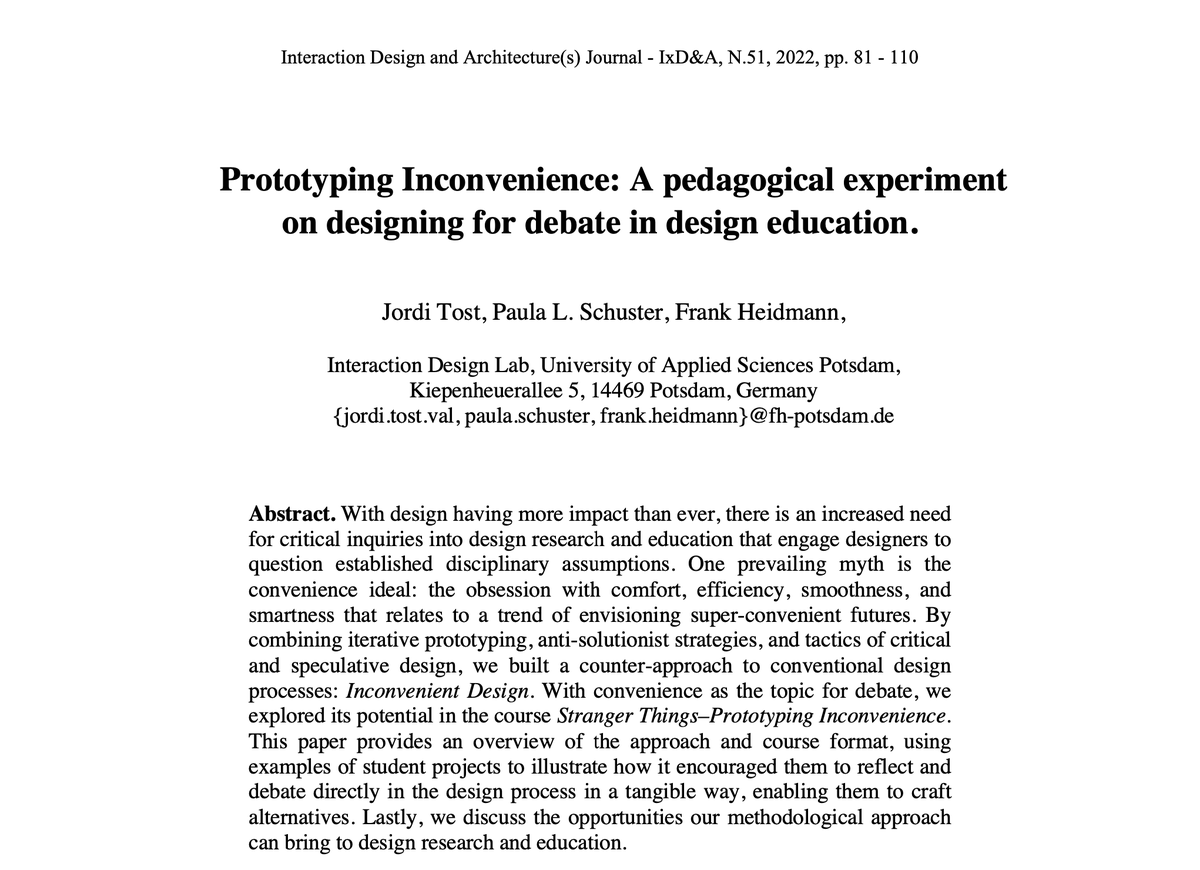 Interaction Design and Architecture(s) Journal - IxD&A, N.51, 2022, pp. 81 - 110

Prototyping Inconvenience: A pedagogical experiment on designing for debate in design education.

Jordi Tost, Paula L. Schuster, Frank Heidmann,

Interaction Design Lab, University of Applied Sciences Potsdam,
Kiepenheuerallee 5, 14469 Potsdam, Germany
{jordi.tost.val, paula.schuster, frank.heidmann}@fh-potsdam.de

Abstract. With design having more impact than ever, there is an increased need for critical inquiries into design research and education that engage designers to question established disciplinary assumptions. One prevailing myth is the convenience ideal: the obsession with comfort, efficiency, smoothness, and smartness that relates to a trend of envisioning super-convenient futures. By combining iterative prototyping, anti-solutionist strategies, and tactics of critical and speculative design, we built a counter-approach to conventional design processes: Inconvenient Design. With convenience as the topic for debate, we explored its potential in the course Stranger Things–Prototyping Inconvenience. This paper provides an overview of the approach and course format, using examples of student projects to illustrate how it encouraged them to reflect and debate directly in the design process in a tangible way, enabling them to craft alternatives. Lastly, we discuss the opportunities our methodological approach can bring to design research and education.